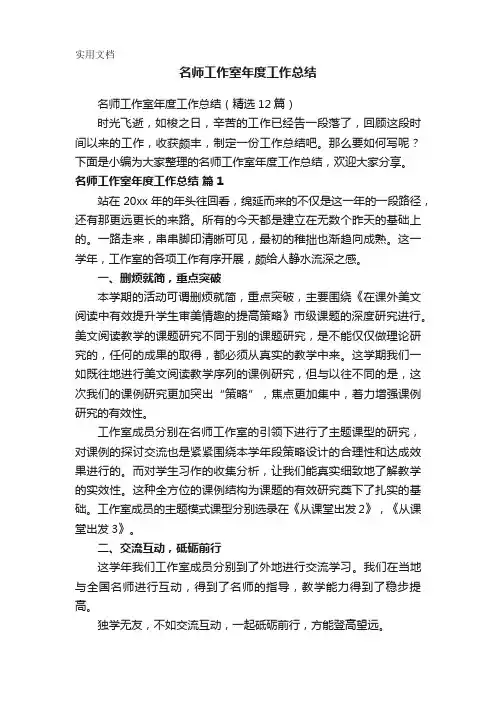 实用文档

名师工作室年度工作总结

名师工作室年度工作总结（精选12篇）

时光飞逝，如梭之日，辛苦的工作已经告一段落了，回顾这段时间以来的工作，收获颇丰，制定一份工作总结吧。那么要如何写呢？下面是小编为大家整理的名师工作室年度工作总结，欢迎大家分享。

名师工作室年度工作总结 篇1

站在20xx年的年头往回看，绵延而来的不仅是这一年的一段路径，还有那更远更长的来路。所有的今天都是建立在无数个昨天的基础上的。一路走来，串串脚印清晰可见，最初的稚拙也渐趋向成熟。这一学年，工作室的各项工作有序开展，颇给人静水流深之感。

一、删烦就简，重点突破

本学期的活动可谓删烦就简，重点突破，主要围绕《在课外美文阅读中有效提升学生审美情趣的提高策略》市级课题的深度研究进行。美文阅读教学的课题研究不同于别的课题研究，是不能仅仅做理论研究的，任何的成果的取得，都必须从真实的教学中来。这学期我们一如既往地进行美文阅读教学序列的课例研究，但与以往不同的是，这次我们的课例研究更加突出“策略”，焦点更加集中，着力增强课例研究的有效性。

工作室成员分别在名师工作室的引领下进行了主题课型的研究，对课例的探讨交流也是紧紧围绕本学年段策略设计的合理性和达成效果进行的。而对学生习作的收集分析，让我们能真实细致地了解教学的实效性。这种全方位的课例结构为课题的有效研究奠下了扎实的基础。工作室成员的主题模式课型分别选录在《从课堂出发2》，《从课堂出发3》。

二、交流互动，砥砺前行

这学年我们工作室成员分别到了外地进行交流学习。我们在当地与全国名师进行互动，得到了名师的指导，教学能力得到了稳步提高。

独学无友，不如交流互动，一起砥砺前行，方能登高望远。